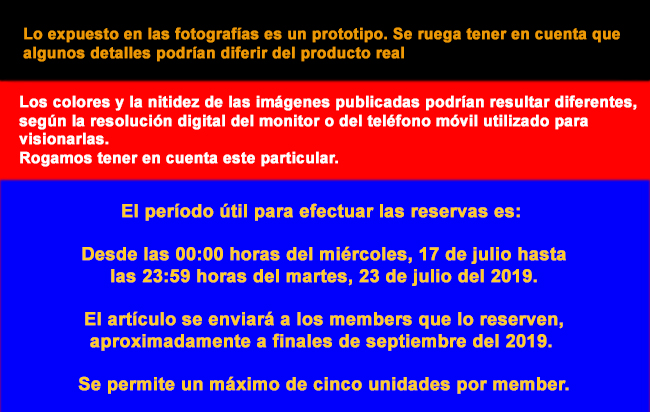 Lo expuesto en las fotografías es un prototipo. Se ruega tener en cuenta que algunos detalles podrían diferir del producto real

Los colores y la nitidez de las imágenes publicadas podrían resultar diferentes, según la resolución digital del monitor o del teléfono móvil utilizado para visionarlas.
Rogamos tener en cuenta este particular.

El período útil para efectuar las reservas es:

Desde las 00:00 horas del miércoles, 17 de julio hasta las 23:59 horas del martes, 23 de julio del 2019.

El artículo se enviará a los members que lo reserven, aproximadamente a finales de septiembre del 2019.

Se permite un máximo de cinco unidades por member.